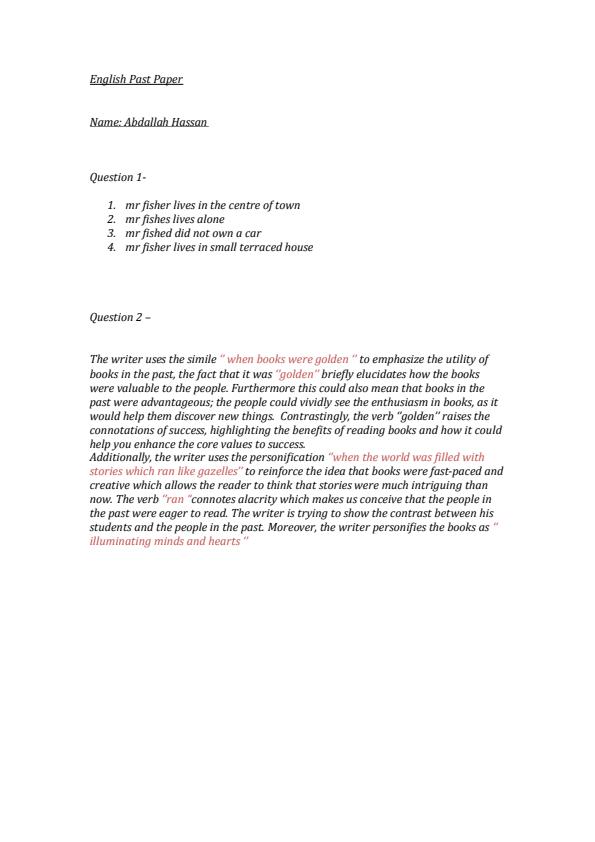 English Past Paper

Name: Abdallah Hassan

Question 1-

1. mr fisher lives in the centre of town
2. mr fishes lives alone
3. mr fished did not own a car
4. mr fisher lives in small terraced house

Question 2 –

The writer uses the simile " when books were golden " to emphasize the utility of books in the past, the fact that it was "golden" briefly elucidates how the books were valuable to the people. Furthermore this could also mean that books in the past were advantageous; the people could vividly see the enthusiasm in books, as it would help them discover new things. Contrastingly, the verb "golden" raises the connotations of success, highlighting the benefits of reading books and how it could help you enhance the core values to success.
Additionally, the writer uses the personification "when the world was filled with stories which ran like gazelles" to reinforce the idea that books were fast-paced and creative which allows the reader to think that stories were much intriguing than now. The verb "ran "connotes alacrity which makes us conceive that the people in the past were eager to read. The writer is trying to show the contrast between his students and the people in the past. Moreover, the writer personifies the books as " illuminating minds and hearts "